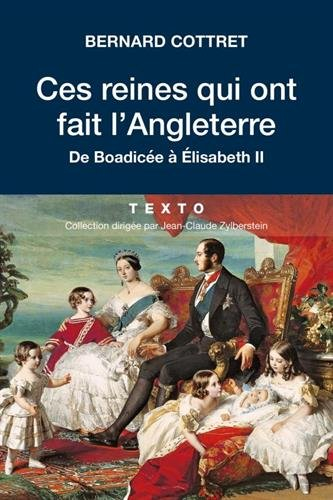 BERNARD COTTRET

Ces reines qui ont fait l'Angleterre

De Boadicée à Élisabeth II

TEXTO

Collection dirigée par Jean-Claude Zylberstein